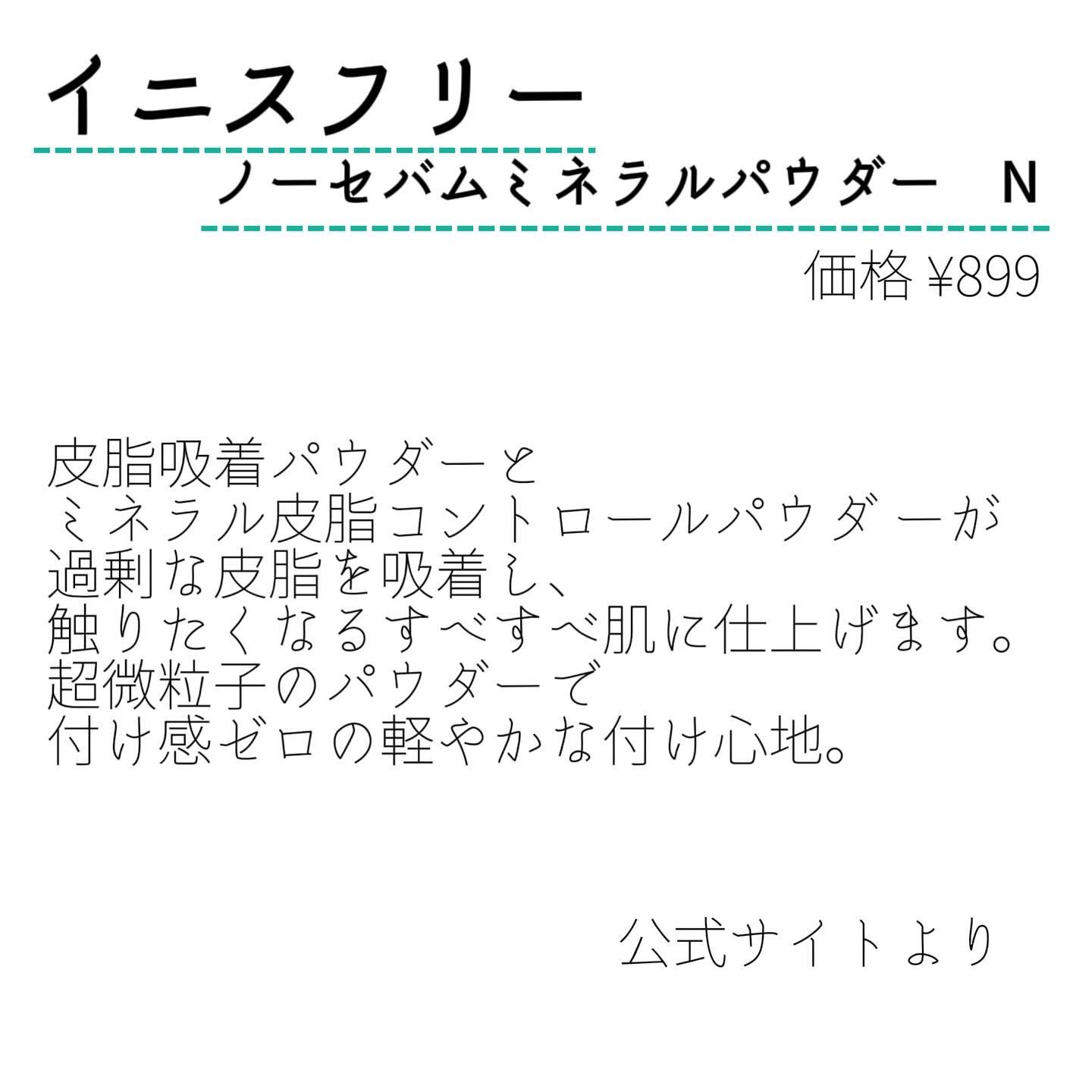 イニスフリー

ノーセバムミネラルパウダー N

価格 ¥899

皮脂吸着パウダーと
ミネラル皮脂コントロールパウダーが
過剰な皮脂を吸着し、
触りたくなるすべすべ肌に仕上げます。
超微粒子のパウダーで
付け感ゼロの軽やかな付け心地。

公式サイトより